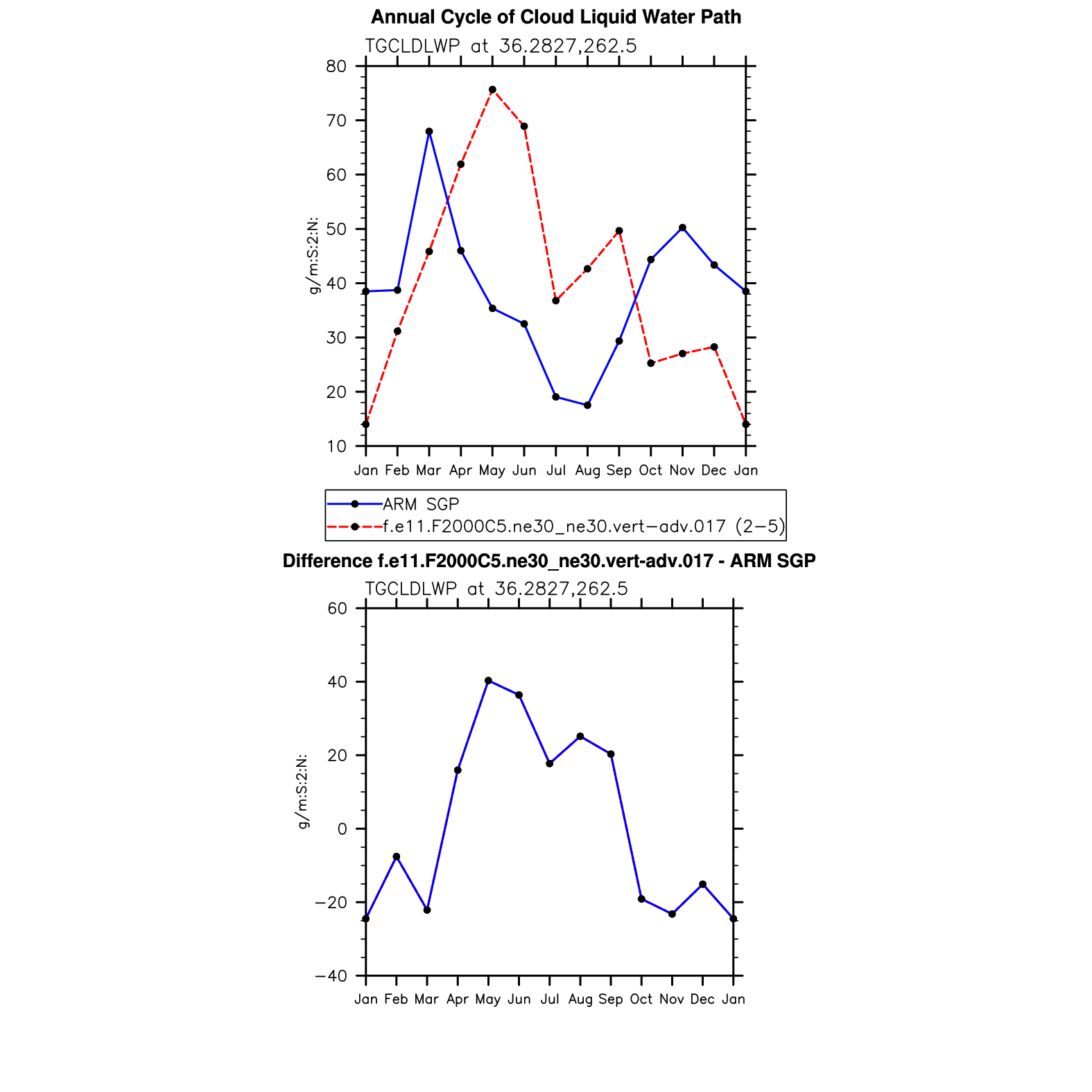 Annual Cycle of Cloud Liquid Water Path

TGCLDLWP at 36.2827,262.5

80
70
60
50
40
30
20
10

g/m:S:2:N:

Jan Feb Mar Apr May Jun Jul Aug Sep Oct Nov Dec Jan

ARM SGP
f.e11.F2000C5.ne30_ne30.vert−adv.017 (2−5)

Difference f.e11.F2000C5.ne30_ne30.vert-adv.017 - ARM SGP

TGCLDLWP at 36.2827,262.5

60
40
20
0
−20
−40

g/m:S:2:N:

Jan Feb Mar Apr May Jun Jul Aug Sep Oct Nov Dec Jan